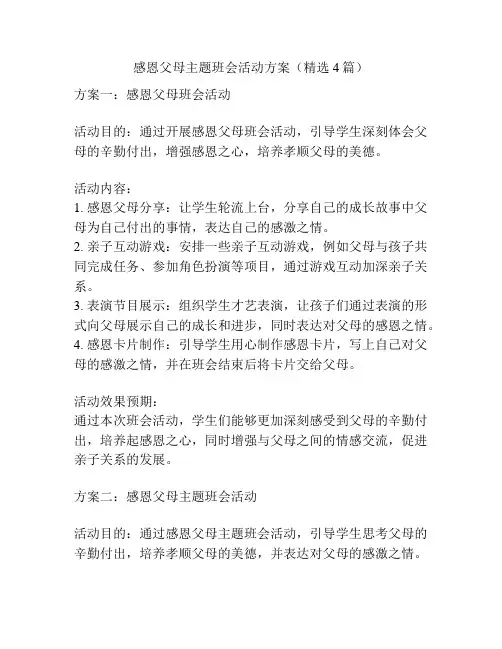 感恩父母主题班会活动方案（精选 4 篇）

方案一：感恩父母班会活动

活动目的：通过开展感恩父母班会活动，引导学生深刻体会父母的辛勤付出，增强感恩之心，培养孝顺父母的美德。

活动内容：
1. 感恩父母分享：让学生轮流上台，分享自己的成长故事中父母为自己付出的事情，表达自己的感激之情。
2. 亲子互动游戏：安排一些亲子互动游戏，例如父母与孩子共同完成任务、参加角色扮演等项目，通过游戏互动加深亲子关系。
3. 表演节目展示：组织学生才艺表演，让孩子们通过表演的形式向父母展示自己的成长和进步，同时表达对父母的感恩之情。
4. 感恩卡片制作：引导学生用心制作感恩卡片，写上自己对父母的感激之情，并在班会结束后将卡片交给父母。

活动效果预期：
通过本次班会活动，学生们能够更加深刻感受到父母的辛勤付出，培养起感恩之心，同时增强与父母之间的情感交流，促进亲子关系的发展。

方案二：感恩父母主题班会活动

活动目的：通过感恩父母主题班会活动，引导学生思考父母的辛勤付出，培养孝顺父母的美德，并表达对父母的感激之情。